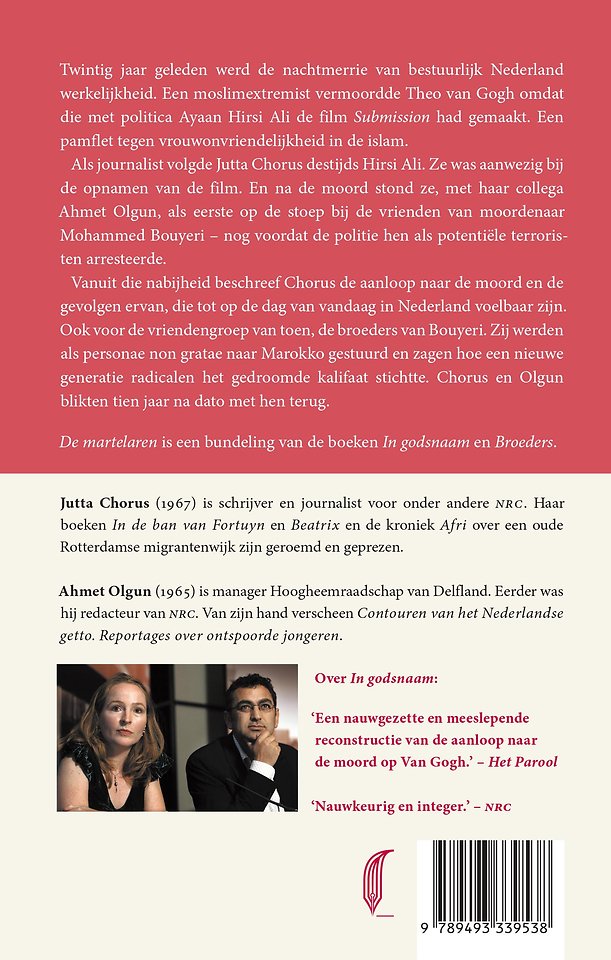 Twintig jaar geleden werd de nachtmerrie van bestuurlijk Nederland werkelijkheid. Een moslimextremist vermoordde Theo van Gogh omdat die met politica Ayaan Hirsi Ali de film Submission had gemaakt. Een pamflet tegen vrouwonvriendelijkheid in de islam.

Als journalist volgde Jutta Chorus destijds Hirsi Ali. Ze was aanwezig bij de opnamen van de film. En na de moord stond ze, met haar collega Ahmet Olgun, als eerste op de stoep bij de vrienden van moordenaar Mohammed Bouyeri – nog voordat de politie hen als potentiële terroristen arresteerde.

Vanuit die nabijheid beschreef Chorus de aanloop naar de moord en de gevolgen ervan, die tot op de dag van vandaag in Nederland voelbaar zijn. Ook voor de vriendengroep van toen, de broeders van Bouyeri. Zij werden als personae non gratae naar Marokko gestuurd en zagen hoe een nieuwe generatie radicalen het gedroomde kalifaat stichtte. Chorus en Olgun blikten tien jaar na dato met hen terug.

De martelaren is een bundeling van de boeken In godsnaam en Broeders.

Jutta Chorus (1967) is schrijver en journalist voor onder andere NRC. Haar boeken In de ban van Fortuyn en Beatrix en de kroniek Afri over een oude Rotterdamse migrantenwijk zijn geroemd en geprezen.

Ahmet Olgun (1965) is manager Hoogheemraadschap van Delfland. Eerder was hij redacteur van NRC. Van zijn hand verscheen Contouren van het Nederlandse getto. Reportages over ontspoorde jongeren.

Over In godsnaam:

'Een nauwgezette en meeslepende reconstructie van de aanloop naar de moord op Van Gogh.' – Het Parool

'Nauwkeurig en integer.' – NRC

9 789493 339538